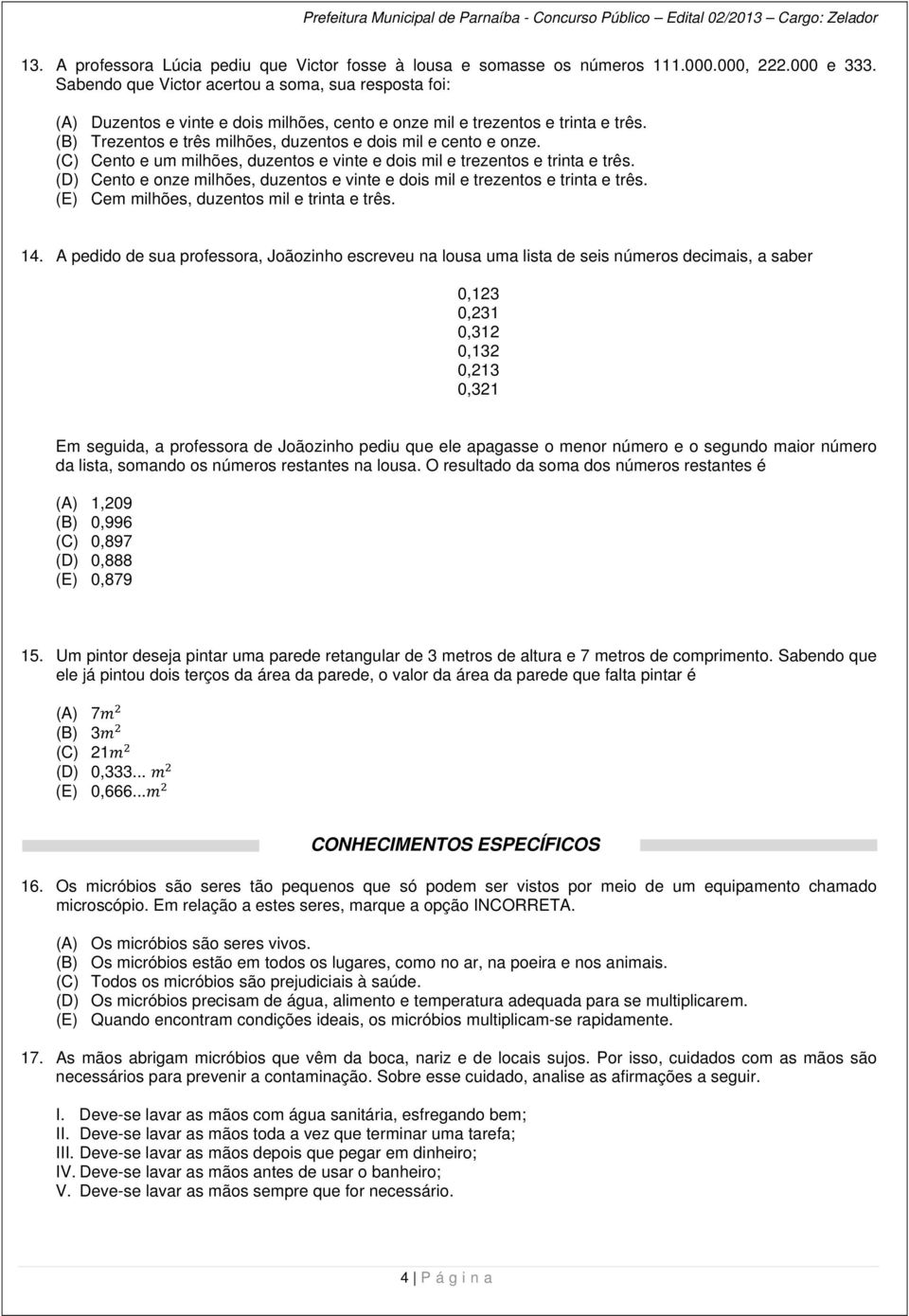 Prefeitura Municipal de Parnaíba - Concurso Público – Edital 02/2013 – Cargo: Zelador

13. A professora Lúcia pediu que Victor fosse à lousa e somasse os números 111.000.000, 222.000 e 333. Sabendo que Victor acertou a soma, sua resposta foi:

(A) Duzentos e vinte e dois milhões, cento e onze mil e trezentos e trinta e três.
(B) Trezentos e três milhões, duzentos e dois mil e cento e onze.
(C) Cento e um milhões, duzentos e vinte e dois mil e trezentos e trinta e três.
(D) Cento e onze milhões, duzentos e vinte e dois mil e trezentos e trinta e três.
(E) Cem milhões, duzentos mil e trinta e três.

14. A pedido de sua professora, Joãozinho escreveu na lousa uma lista de seis números decimais, a saber

0,123
0,231
0,312
0,132
0,213
0,321

Em seguida, a professora de Joãozinho pediu que ele apagasse o menor número e o segundo maior número da lista, somando os números restantes na lousa. O resultado da soma dos números restantes é

(A) 1,209
(B) 0,996
(C) 0,897
(D) 0,888
(E) 0,879

15. Um pintor deseja pintar uma parede retangular de 3 metros de altura e 7 metros de comprimento. Sabendo que ele já pintou dois terços da área da parede, o valor da área da parede que falta pintar é

(A) $7m^2$
(B) $3m^2$
(C) $21m^2$
(D) 0,333... $m^2$
(E) 0,666...$m^2$

CONHECIMENTOS ESPECÍFICOS

16. Os micróbios são seres tão pequenos que só podem ser vistos por meio de um equipamento chamado microscópio. Em relação a estes seres, marque a opção INCORRETA.

(A) Os micróbios são seres vivos.
(B) Os micróbios estão em todos os lugares, como no ar, na poeira e nos animais.
(C) Todos os micróbios são prejudiciais à saúde.
(D) Os micróbios precisam de água, alimento e temperatura adequada para se multiplicarem.
(E) Quando encontram condições ideais, os micróbios multiplicam-se rapidamente.

17. As mãos abrigam micróbios que vêm da boca, nariz e de locais sujos. Por isso, cuidados com as mãos são necessários para prevenir a contaminação. Sobre esse cuidado, analise as afirmações a seguir.

I. Deve-se lavar as mãos com água sanitária, esfregando bem;
II. Deve-se lavar as mãos toda a vez que terminar uma tarefa;
III. Deve-se lavar as mãos depois que pegar em dinheiro;
IV. Deve-se lavar as mãos antes de usar o banheiro;
V. Deve-se lavar as mãos sempre que for necessário.

4 | P á g i n a